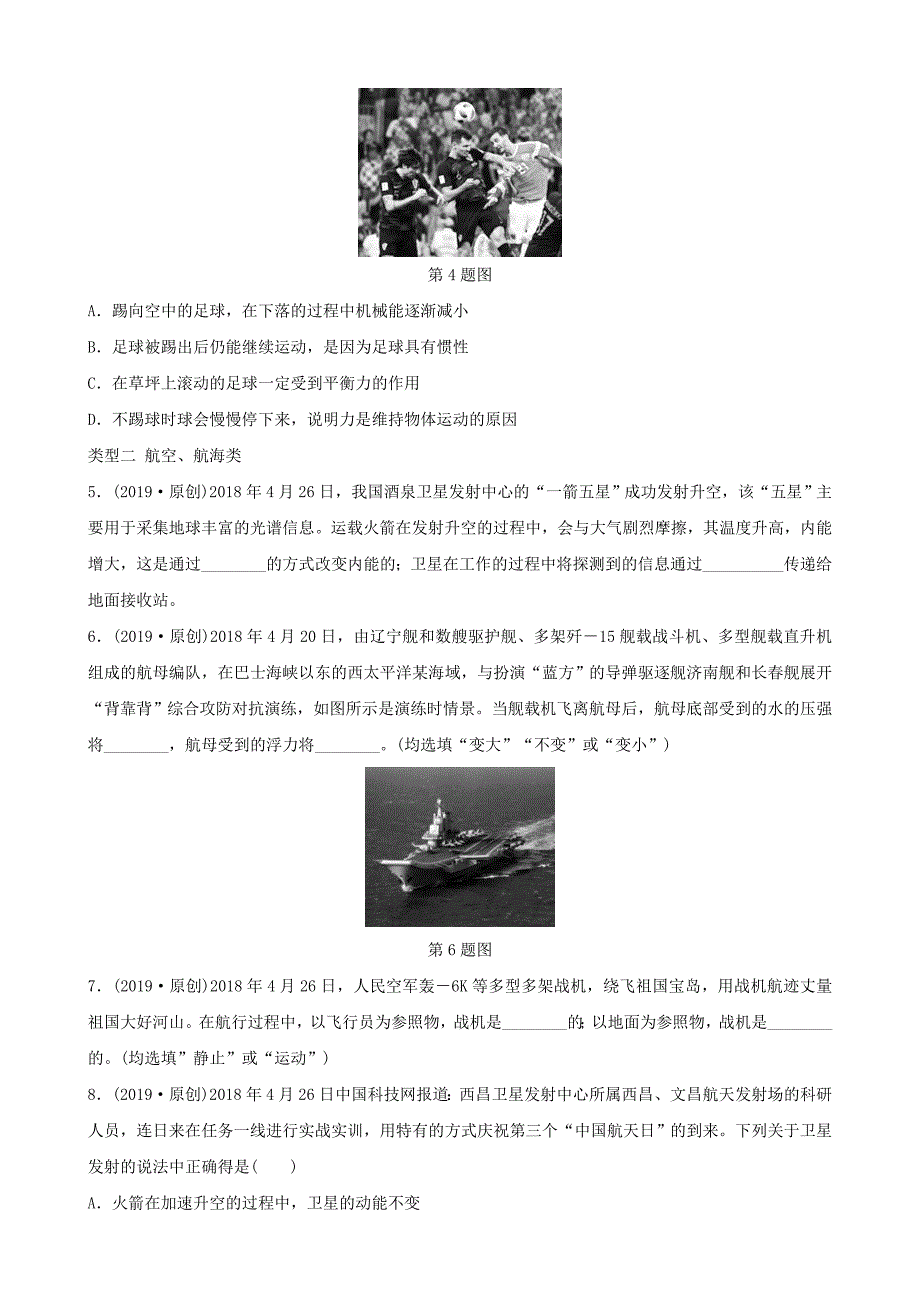 第 4 题图

A. 踢向空中的足球，在下落的过程中机械能逐渐减小

B. 足球被踢出后仍能继续运动，是因为足球具有惯性

C. 在草坪上滚动的足球一定受到平衡力的作用

D. 不踢球时球会慢慢停下来，说明力是维持物体运动的原因

类型二 航空、航海类

5. (2019·原创)2018 年 4 月 26 日，我国酒泉卫星发射中心的“一箭五星”成功发射升空，该“五星”主要用于采集地球丰富的光谱信息。运载火箭在发射升空的过程中，会与大气剧烈摩擦，其温度升高，内能增大，这是通过________的方式改变内能的；卫星在工作的过程中将探测到的信息通过__________传递给地面接收站。

6. (2019·原创)2018 年 4 月 20 日，由辽宁舰和数艘驱护舰、多架歼－15 舰载战斗机、多型舰载直升机组成的航母编队，在巴士海峡以东的西太平洋某海域，与扮演“蓝方”的导弹驱逐舰济南舰和长春舰展开“背靠背”综合攻防对抗演练，如图所示是演练时情景。当舰载机飞离航母后，航母底部受到的水的压强将________，航母受到的浮力将________。(均选填“变大”“不变”或“变小”)

第 6 题图

7. (2019·原创)2018 年 4 月 26 日，人民空军轰－6K 等多型多架战机，绕飞祖国宝岛，用战机航迹丈量祖国大好河山。在航行过程中，以飞行员为参照物，战机是________的；以地面为参照物，战机是________的。(均选填”静止”或“运动”)

8. (2019·原创)2018 年 4 月 26 日中国科技网报道：西昌卫星发射中心所属西昌、文昌航天发射场的科研人员，连日来在任务一线进行实战实训，用特有的方式庆祝第三个“中国航天日”的到来。下列关于卫星发射的说法中正确得是(　　)

A. 火箭在加速升空的过程中，卫星的动能不变